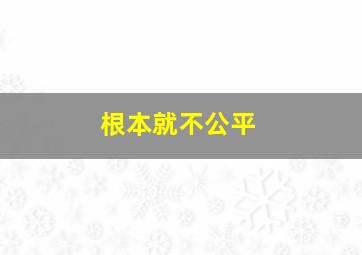 根本就不公平